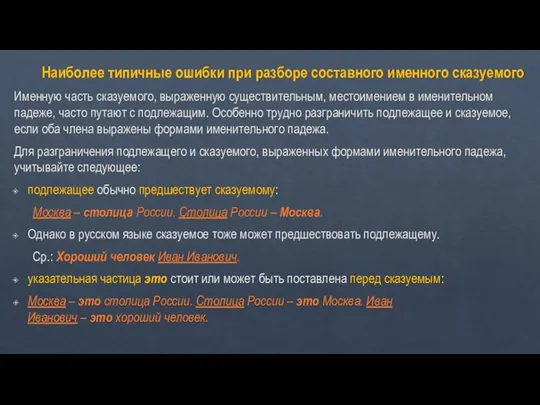 Наиболее типичные ошибки при разборе составного именного сказуемого

Именную часть сказуемого, выраженную существительным, местоимением в именительном падеже, часто путают с подлежащим. Особенно трудно разграничить подлежащее и сказуемое, если оба члена выражены формами именительного падежа.

Для разграничения подлежащего и сказуемого, выраженных формами именительного падежа, учитывайте следующее:

подлежащее обычно предшествует сказуемому:

Москва – столица России. Столица России – Москва.

Однако в русском языке сказуемое тоже может предшествовать подлежащему.

Ср.: Хороший человек Иван Иванович.

указательная частица это стоит или может быть поставлена перед сказуемым:

Москва – это столица России. Столица России – это Москва. Иван Иванович – это хороший человек.